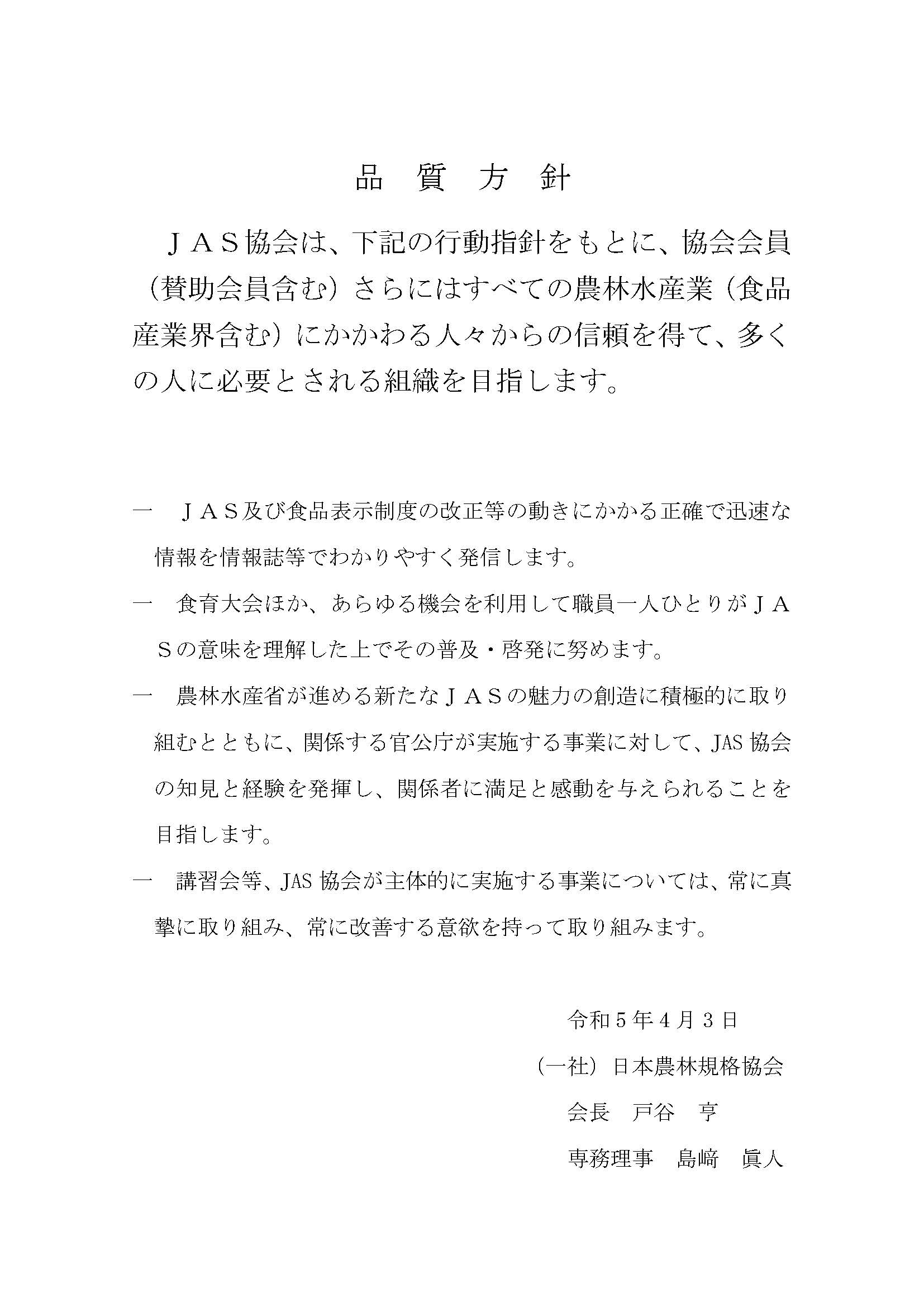 品　質　方　針

ＪＡＳ協会は、下記の行動指針をもとに、協会会員（賛助会員含む）さらにはすべての農林水産業（食品産業界含む）にかかわる人々からの信頼を得て、多くの人に必要とされる組織を目指します。

一　ＪＡＳ及び食品表示制度の改正等の動きにかかる正確で迅速な情報を情報誌等でわかりやすく発信します。

一　食育大会ほか、あらゆる機会を利用して職員一人ひとりがＪＡＳの意味を理解した上でその普及・啓発に努めます。

一　農林水産省が進める新たなＪＡＳの魅力の創造に積極的に取り組むとともに、関係する官公庁が実施する事業に対して、JAS 協会の知見と経験を発揮し、関係者に満足と感動を与えられることを目指します。

一　講習会等、JAS 協会が主体的に実施する事業については、常に真摯に取り組み、常に改善する意欲を持って取り組みます。

令和５年４月３日

（一社）日本農林規格協会

会長　戸谷　亨

専務理事　島﨑　眞人